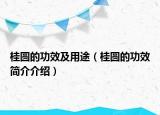 桂圆的功效及用途（桂圆的功效简介介绍）